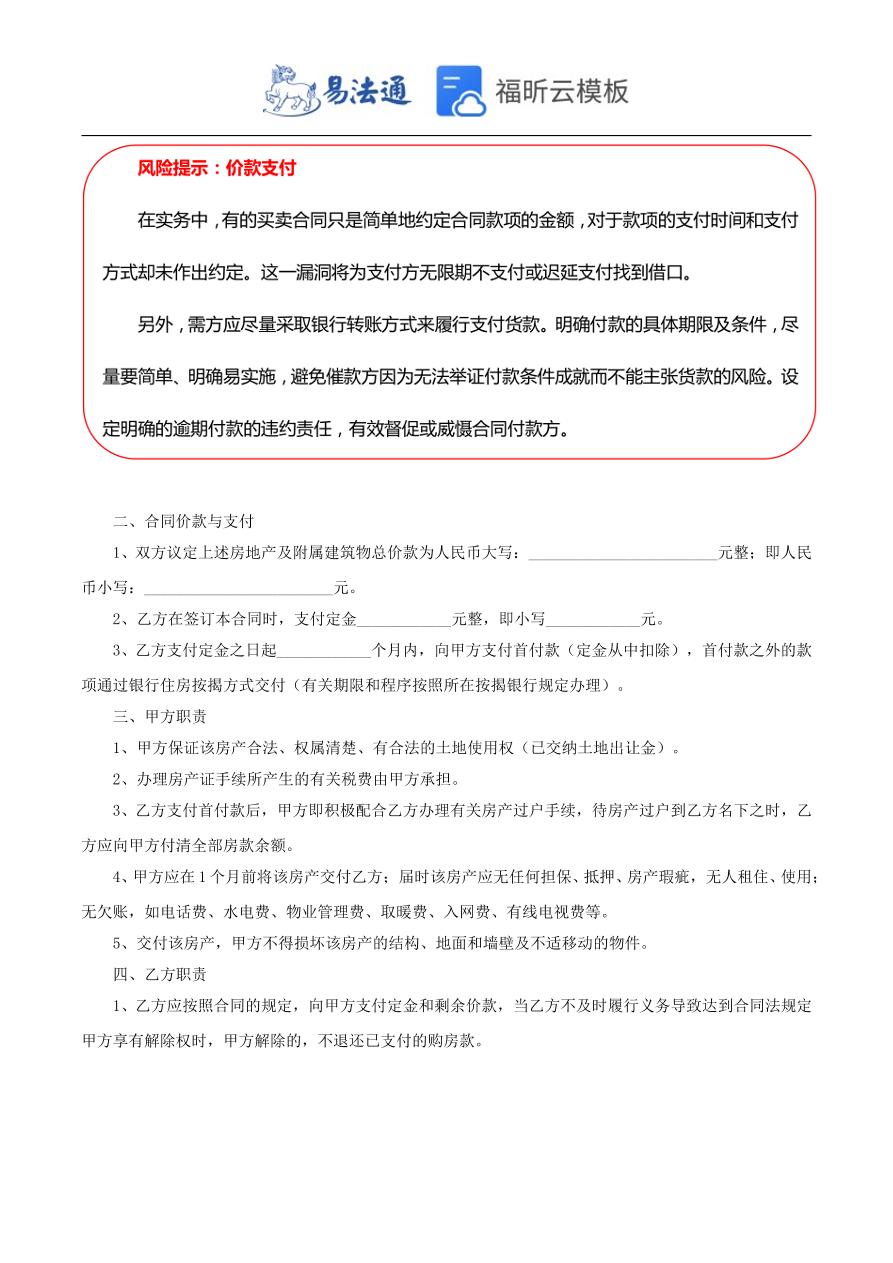 易法通 福昕云模板

风险提示：价款支付

在实务中，有的买卖合同只是简单地约定合同款项的金额，对于款项的支付时间和支付方式却未作出约定。这一漏洞将为支付方无限期不支付或迟延支付找到借口。

另外，需方应尽量采取银行转账方式来履行支付货款。明确付款的具体期限及条件，尽量要简单、明确易实施，避免催款方因为无法举证付款条件成就而不能主张货款的风险。设定明确的逾期付款的违约责任，有效督促或威慑合同付款方。

二、合同价款与支付

1、双方议定上述房地产及附属建筑物总价款为人民币大写：________________________元整；即人民币小写：________________________元。

2、乙方在签订本合同时，支付定金____________元整，即小写____________元。

3、乙方支付定金之日起____________个月内，向甲方支付首付款（定金从中扣除），首付款之外的款项通过银行住房按揭方式交付（有关期限和程序按照所在按揭银行规定办理）。

三、甲方职责

1、甲方保证该房产合法、权属清楚、有合法的土地使用权（已交纳土地出让金）。

2、办理房产证手续所产生的有关税费由甲方承担。

3、乙方支付首付款后，甲方即积极配合乙方办理有关房产过户手续，待房产过户到乙方名下之时，乙方应向甲方付清全部房款余额。

4、甲方应在1个月前将该房产交付乙方；届时该房产应无任何担保、抵押、房产瑕疵，无人租住、使用；无欠账，如电话费、水电费、物业管理费、取暖费、入网费、有线电视费等。

5、交付该房产，甲方不得损坏该房产的结构、地面和墙壁及不适移动的物件。

四、乙方职责

1、乙方应按照合同的规定，向甲方支付定金和剩余价款，当乙方不及时履行义务导致达到合同法规定甲方享有解除权时，甲方解除的，不退还已支付的购房款。